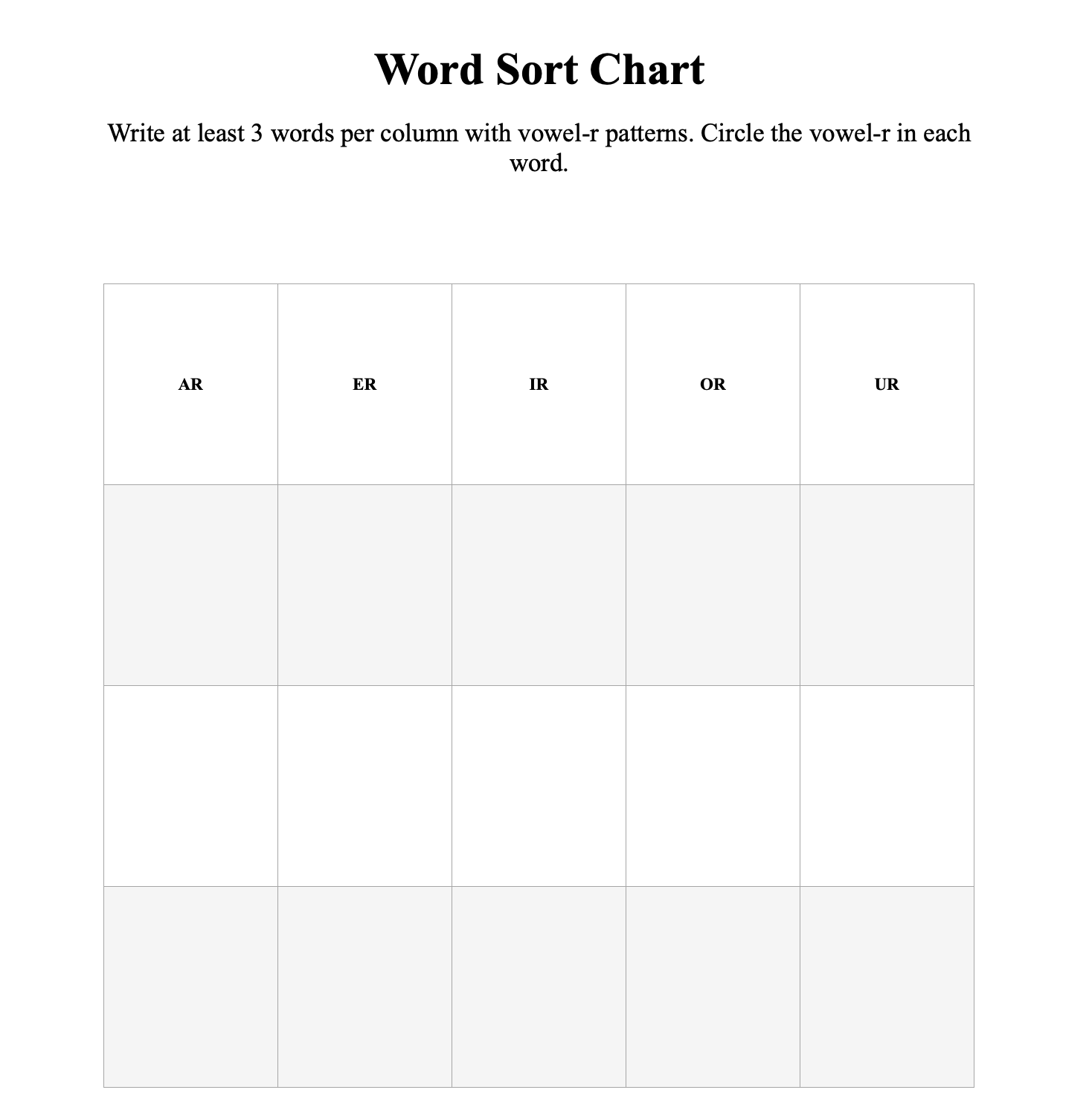 Word Sort Chart

Write at least 3 words per column with vowel-r patterns. Circle the vowel-r in each word.

| AR | ER | IR | OR | UR |
|---|---|---|---|---|
| | | | | |
| | | | | |
| | | | | |